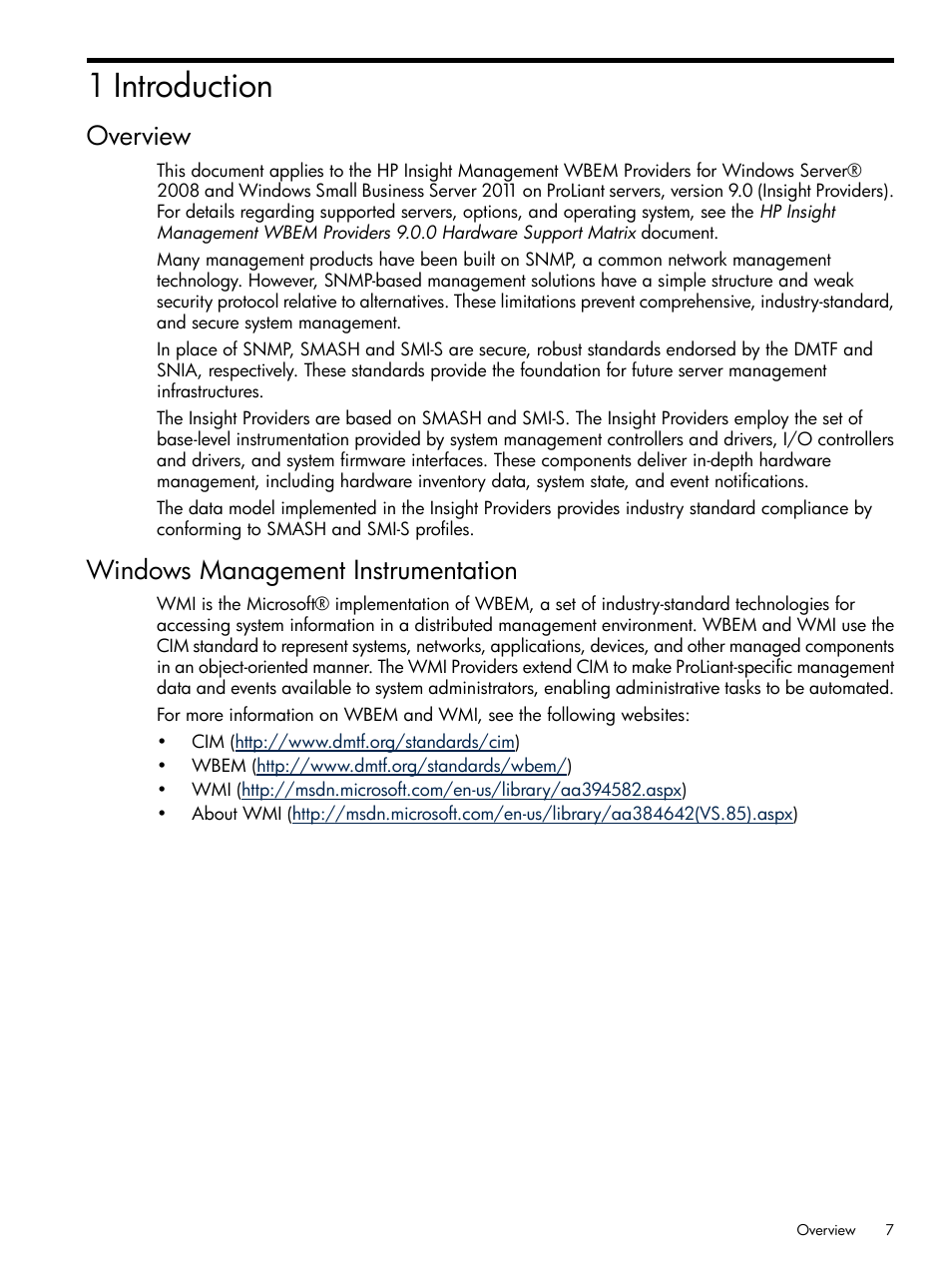 1 Introduction

Overview

This document applies to the HP Insight Management WBEM Providers for Windows Server® 2008 and Windows Small Business Server 2011 on ProLiant servers, version 9.0 (Insight Providers). For details regarding supported servers, options, and operating system, see the HP Insight Management WBEM Providers 9.0.0 Hardware Support Matrix document.

Many management products have been built on SNMP, a common network management technology. However, SNMP-based management solutions have a simple structure and weak security protocol relative to alternatives. These limitations prevent comprehensive, industry-standard, and secure system management.

In place of SNMP, SMASH and SMI-S are secure, robust standards endorsed by the DMTF and SNIA, respectively. These standards provide the foundation for future server management infrastructures.

The Insight Providers are based on SMASH and SMI-S. The Insight Providers employ the set of base-level instrumentation provided by system management controllers and drivers, I/O controllers and drivers, and system firmware interfaces. These components deliver in-depth hardware management, including hardware inventory data, system state, and event notifications.

The data model implemented in the Insight Providers provides industry standard compliance by conforming to SMASH and SMI-S profiles.

Windows Management Instrumentation

WMI is the Microsoft® implementation of WBEM, a set of industry-standard technologies for accessing system information in a distributed management environment. WBEM and WMI use the CIM standard to represent systems, networks, applications, devices, and other managed components in an object-oriented manner. The WMI Providers extend CIM to make ProLiant-specific management data and events available to system administrators, enabling administrative tasks to be automated.

For more information on WBEM and WMI, see the following websites:

• CIM (http://www.dmtf.org/standards/cim)
• WBEM (http://www.dmtf.org/standards/wbem/)
• WMI (http://msdn.microsoft.com/en-us/library/aa394582.aspx)
• About WMI (http://msdn.microsoft.com/en-us/library/aa384642(VS.85).aspx)

Overview 7